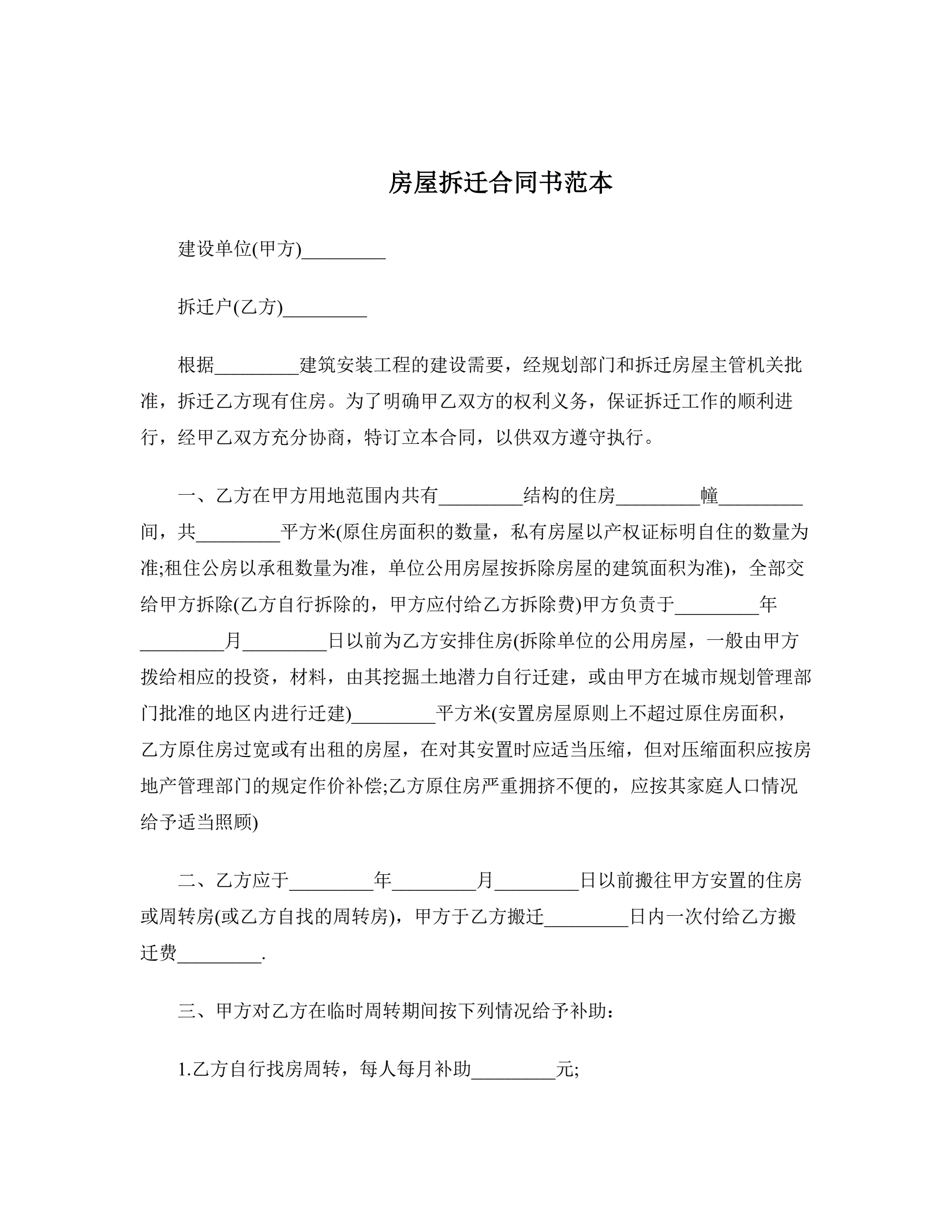 房屋拆迁合同书范本

建设单位(甲方)_________

拆迁户(乙方)_________

根据_________建筑安装工程的建设需要，经规划部门和拆迁房屋主管机关批准，拆迁乙方现有住房。为了明确甲乙双方的权利义务，保证拆迁工作的顺利进行，经甲乙双方充分协商，特订立本合同，以供双方遵守执行。

一、乙方在甲方用地范围内共有_________结构的住房_________幢_________间，共_________平方米(原住房面积的数量，私有房屋以产权证标明自住的数量为准;租住公房以承租数量为准，单位公用房屋按拆除房屋的建筑面积为准)，全部交给甲方拆除(乙方自行拆除的，甲方应付给乙方拆除费)甲方负责于_________年_________月_________日以前为乙方安排住房(拆除单位的公用房屋，一般由甲方拨给相应的投资，材料，由其挖掘土地潜力自行迁建，或由甲方在城市规划管理部门批准的地区内进行迁建)_________平方米(安置房屋原则上不超过原住房面积，乙方原住房过宽或有出租的房屋，在对其安置时应适当压缩，但对压缩面积应按房地产管理部门的规定作价补偿;乙方原住房严重拥挤不便的，应按其家庭人口情况给予适当照顾)

二、乙方应于_________年_________月_________日以前搬往甲方安置的住房或周转房(或乙方自找的周转房)，甲方于乙方搬迁_________日内一次付给乙方搬迁费_________.

三、甲方对乙方在临时周转期间按下列情况给予补助：

1.乙方自行找房周转，每人每月补助_________元;